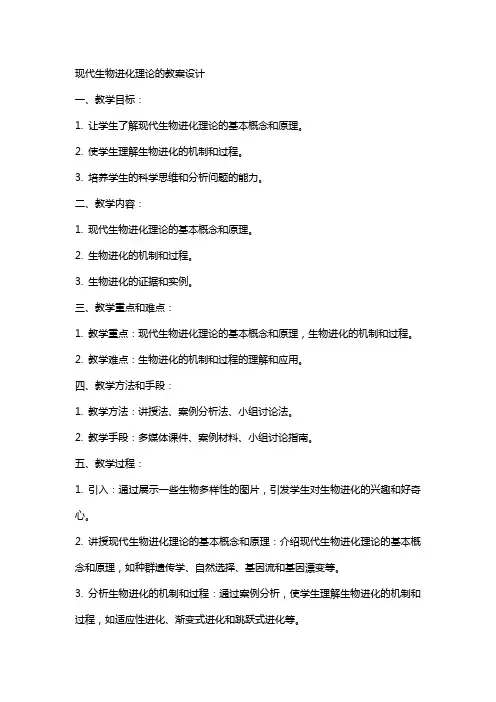 现代生物进化理论的教案设计

一、教学目标：

1. 让学生了解现代生物进化理论的基本概念和原理。

2. 使学生理解生物进化的机制和过程。

3. 培养学生的科学思维和分析问题的能力。

二、教学内容：

1. 现代生物进化理论的基本概念和原理。

2. 生物进化的机制和过程。

3. 生物进化的证据和实例。

三、教学重点和难点：

1. 教学重点：现代生物进化理论的基本概念和原理，生物进化的机制和过程。

2. 教学难点：生物进化的机制和过程的理解和应用。

四、教学方法和手段：

1. 教学方法：讲授法、案例分析法、小组讨论法。

2. 教学手段：多媒体课件、案例材料、小组讨论指南。

五、教学过程：

1. 引入：通过展示一些生物多样性的图片，引发学生对生物进化的兴趣和好奇心。

2. 讲授现代生物进化理论的基本概念和原理：介绍现代生物进化理论的基本概念和原理，如种群遗传学、自然选择、基因流和基因漂变等。

3. 分析生物进化的机制和过程：通过案例分析，使学生理解生物进化的机制和过程，如适应性进化、渐变式进化和跳跃式进化等。